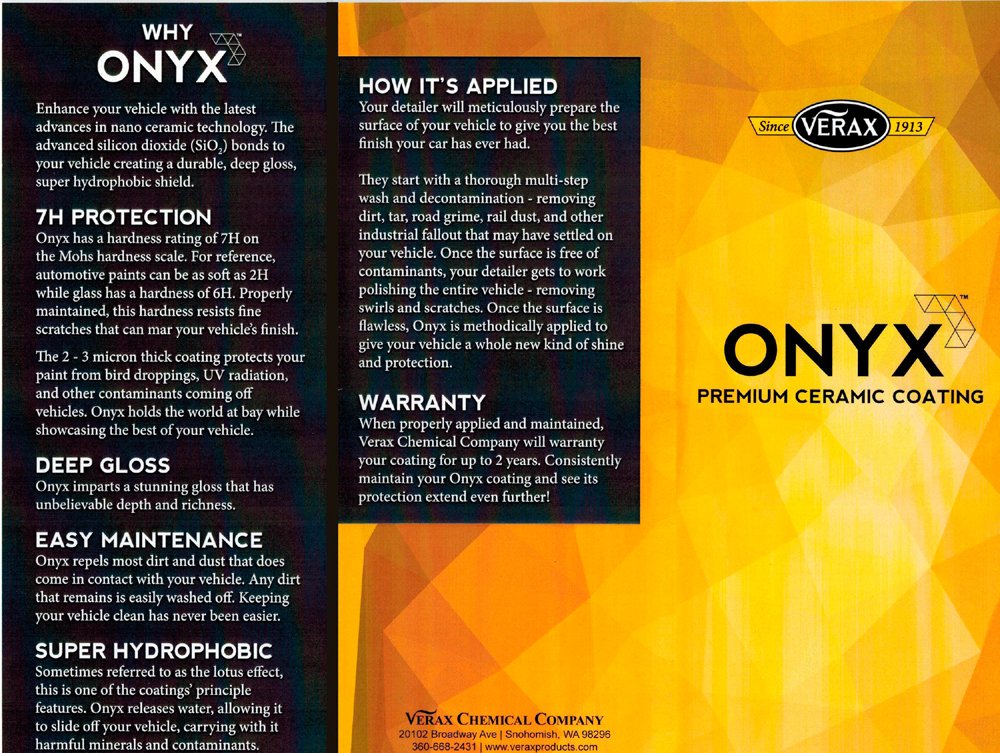 WHY
ONYX

Enhance your vehicle with the latest advances in nano ceramic technology. The advanced silicon dioxide ($SiO_2$) bonds to your vehicle creating a durable, deep gloss, super hydrophobic shield.

7H PROTECTION
Onyx has a hardness rating of 7H on the Mohs hardness scale. For reference, automotive paints can be as soft as 2H while glass has a hardness of 6H. Properly maintained, this hardness resists fine scratches that can mar your vehicle's finish.

The 2 - 3 micron thick coating protects your paint from bird droppings, UV radiation, and other contaminants coming off vehicles. Onyx holds the world at bay while showcasing the best of your vehicle.

DEEP GLOSS
Onyx imparts a stunning gloss that has unbelievable depth and richness.

EASY MAINTENANCE
Onyx repels most dirt and dust that does come in contact with your vehicle. Any dirt that remains is easily washed off. Keeping your vehicle clean has never been easier.

SUPER HYDROPHOBIC
Sometimes referred to as the lotus effect, this is one of the coatings' principle features. Onyx releases water, allowing it to slide off your vehicle, carrying with it harmful minerals and contaminants.

HOW IT'S APPLIED
Your detailer will meticulously prepare the surface of your vehicle to give you the best finish your car has ever had.

They start with a thorough multi-step wash and decontamination - removing dirt, tar, road grime, rail dust, and other industrial fallout that may have settled on your vehicle. Once the surface is free of contaminants, your detailer gets to work polishing the entire vehicle - removing swirls and scratches. Once the surface is flawless, Onyx is methodically applied to give your vehicle a whole new kind of shine and protection.

WARRANTY
When properly applied and maintained, Verax Chemical Company will warranty your coating for up to 2 years. Consistently maintain your Onyx coating and see its protection extend even further!

VERAX CHEMICAL COMPANY
20102 Broadway Ave | Snohomish, WA 98296
360-668-2431 | www.veraxproducts.com

Since VERAX 1913

ONYX™
PREMIUM CERAMIC COATING